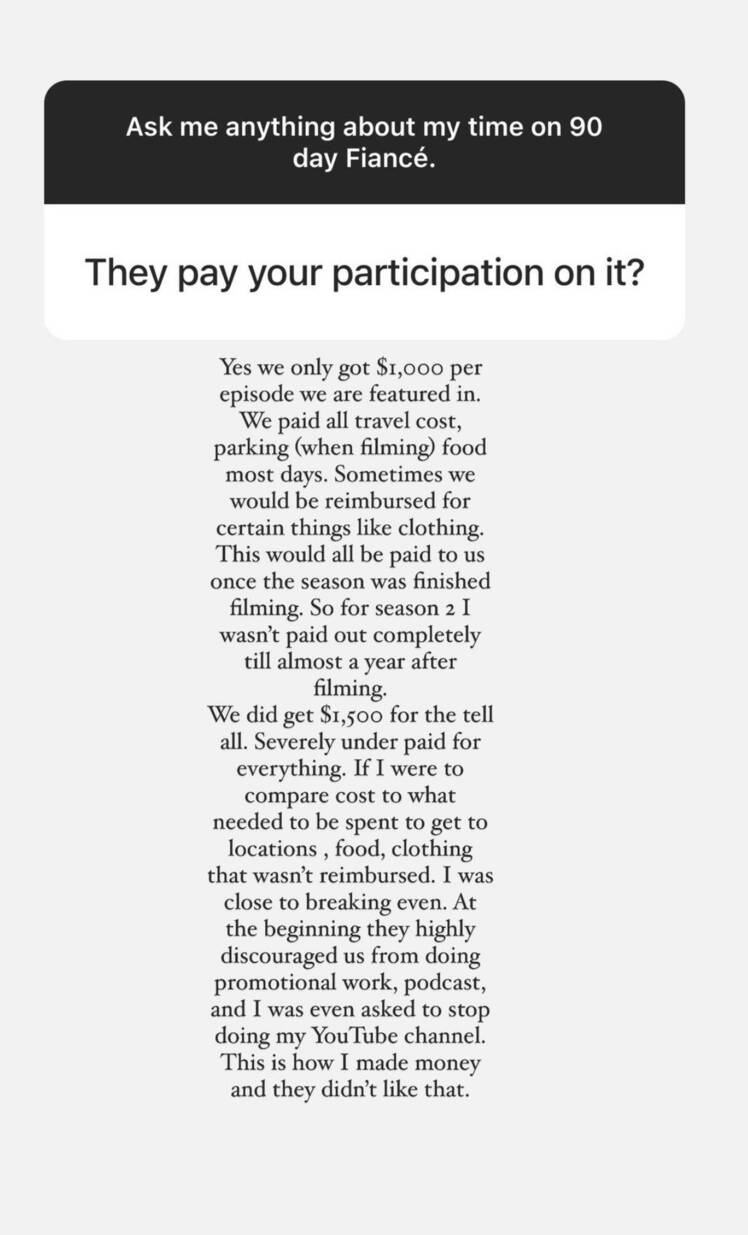 Ask me anything about my time on 90 day Fiancé.

They pay your participation on it?

Yes we only got $1,000 per episode we are featured in. We paid all travel cost, parking (when filming) food most days. Sometimes we would be reimbursed for certain things like clothing. This would all be paid to us once the season was finished filming. So for season 2 I wasn't paid out completely till almost a year after filming.
We did get $1,500 for the tell all. Severely under paid for everything. If I were to compare cost to what needed to be spent to get to locations , food, clothing that wasn't reimbursed. I was close to breaking even. At the beginning they highly discouraged us from doing promotional work, podcast, and I was even asked to stop doing my YouTube channel. This is how I made money and they didn't like that.